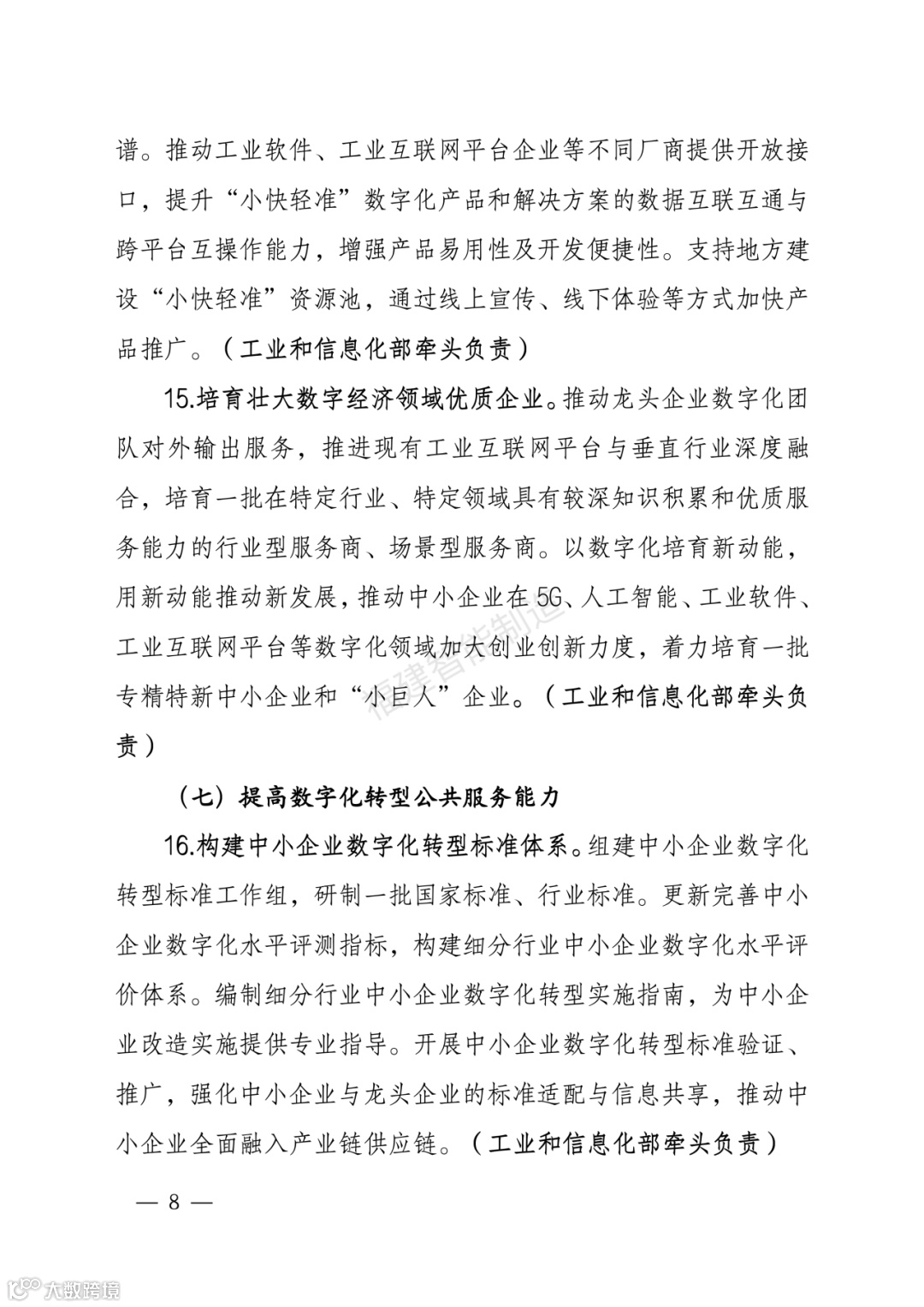 谱。推动工业软件、工业互联网平台企业等不同厂商提供开放接口，提升“小快轻准”数字化产品和解决方案的数据互联互通与跨平台互操作能力，增强产品易用性及开发便捷性。支持地方建设“小快轻准”资源池，通过线上宣传、线下体验等方式加快产品推广。（工业和信息化部牵头负责）

15.培育壮大数字经济领域优质企业。推动龙头企业数字化团队对外输出服务，推进现有工业互联网平台与垂直行业深度融合，培育一批在特定行业、特定领域具有较深知识积累和优质服务能力的行业型服务商、场景型服务商。以数字化培育新动能，用新动能推动新发展，推动中小企业在5G、人工智能、工业软件、工业互联网平台等数字化领域加大创业创新力度，着力培育一批专精特新中小企业和“小巨人”企业。（工业和信息化部牵头负责）

福建智能制造

（七）提高数字化转型公共服务能力

16.构建中小企业数字化转型标准体系。组建中小企业数字化转型标准工作组，研制一批国家标准、行业标准。更新完善中小企业数字化水平评测指标，构建细分行业中小企业数字化水平评价体系。编制细分行业中小企业数字化转型实施指南，为中小企业改造实施提供专业指导。开展中小企业数字化转型标准验证、推广，强化中小企业与龙头企业的标准适配与信息共享，推动中小企业全面融入产业链供应链。（工业和信息化部牵头负责）

— 8 —

大数跨境